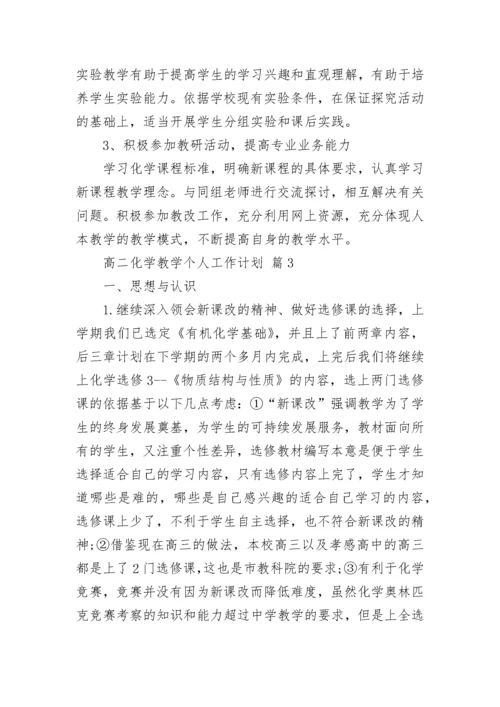 实验教学有助于提高学生的学习兴趣和直观理解，有助于培养学生实验能力。依据学校现有实验条件，在保证探究活动的基础上，适当开展学生分组实验和课后实践。

3、积极参加教研活动，提高专业业务能力

学习化学课程标准，明确新课程的具体要求，认真学习新课程教学理念。与同组老师进行交流探讨，相互解决有关问题。积极参加教改工作，充分利用网上资源，充分体现人本教学的教学模式，不断提高自身的教学水平。

高二化学教学个人工作计划 篇3

一、思想与认识

1.继续深入领会新课改的精神、做好选修课的选择，上学期我们已选定《有机化学基础》，并且上了前两章内容，后三章计划在下学期的两个多月内完成，上完后我们将继续上化学选修3--《物质结构与性质》的内容，选上两门选修课的依据基于以下几点考虑：①“新课改”强调教学为了学生的终身发展奠基，为学生的可持续发展服务，教材面向所有的学生，又注重个性差异，选修教材编写本意是便于学生选择适合自己的学习内容，只有选修内容上完了，学生才知道哪些是难的，哪些是自己感兴趣的适合自己学习的内容，选修课上少了，不利于学生自主选择，也不符合新课改的精神;②借鉴现在高三的做法，本校高三以及孝感高中的高三都是上了2门选修课，这也是市教科院的要求;③有利于化学竞赛，竞赛并没有因为新课改而降低难度，虽然化学奥林匹克竞赛考察的知识和能力超过中学教学的要求，但是上全选